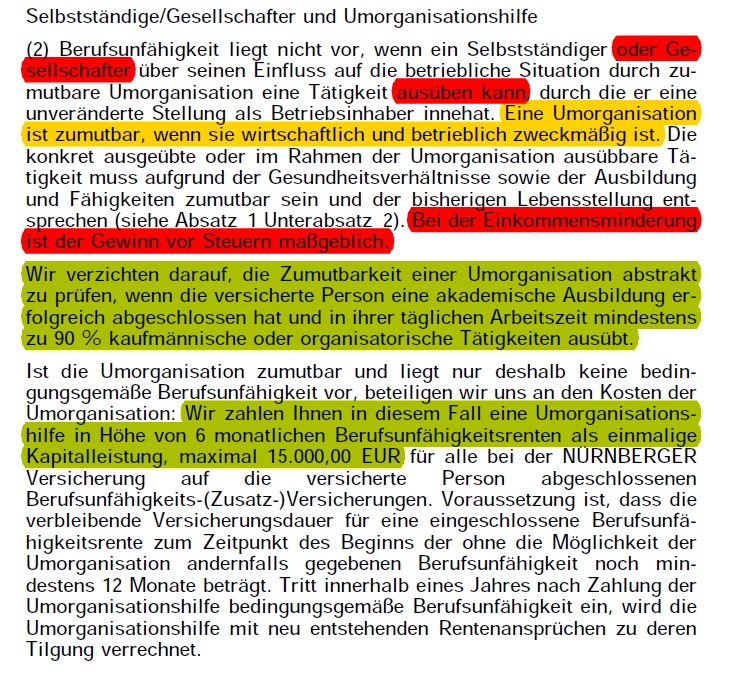 Selbstständige/Gesellschafter und Umorganisationshilfe

(2) Berufsunfähigkeit liegt nicht vor, wenn ein Selbstständiger oder Gesellschafter über seinen Einfluss auf die betriebliche Situation durch zumutbare Umorganisation eine Tätigkeit ausüben kann, durch die er eine unveränderte Stellung als Betriebsinhaber innehat. Eine Umorganisation ist zumutbar, wenn sie wirtschaftlich und betrieblich zweckmäßig ist. Die konkret ausgeübte oder im Rahmen der Umorganisation ausübbare Tätigkeit muss aufgrund der Gesundheitsverhältnisse sowie der Ausbildung und Fähigkeiten zumutbar sein und der bisherigen Lebensstellung entsprechen (siehe Absatz 1 Unterabsatz 2). Bei der Einkommensminderung ist der Gewinn vor Steuern maßgeblich.

Wir verzichten darauf, die Zumutbarkeit einer Umorganisation abstrakt zu prüfen, wenn die versicherte Person eine akademische Ausbildung erfolgreich abgeschlossen hat und in ihrer täglichen Arbeitszeit mindestens zu 90 % kaufmännische oder organisatorische Tätigkeiten ausübt.

Ist die Umorganisation zumutbar und liegt nur deshalb keine bedingungsgemäße Berufsunfähigkeit vor, beteiligen wir uns an den Kosten der Umorganisation: Wir zahlen Ihnen in diesem Fall eine Umorganisationshilfe in Höhe von 6 monatlichen Berufsunfähigkeitsrenten als einmalige Kapitalleistung, maximal 15.000,00 EUR für alle bei der NÜRNBERGER Versicherung auf die versicherte Person abgeschlossenen Berufsunfähigkeits-(Zusatz-)Versicherungen. Voraussetzung ist, dass die verbleibende Versicherungsdauer für eine eingeschlossene Berufsunfähigkeitsrente zum Zeitpunkt des Beginns der ohne die Möglichkeit der Umorganisation andernfalls gegebenen Berufsunfähigkeit noch mindestens 12 Monate beträgt. Tritt innerhalb eines Jahres nach Zahlung der Umorganisationshilfe bedingungsgemäße Berufsunfähigkeit ein, wird die Umorganisationshilfe mit neu entstehenden Rentenansprüchen zu deren Tilgung verrechnet.